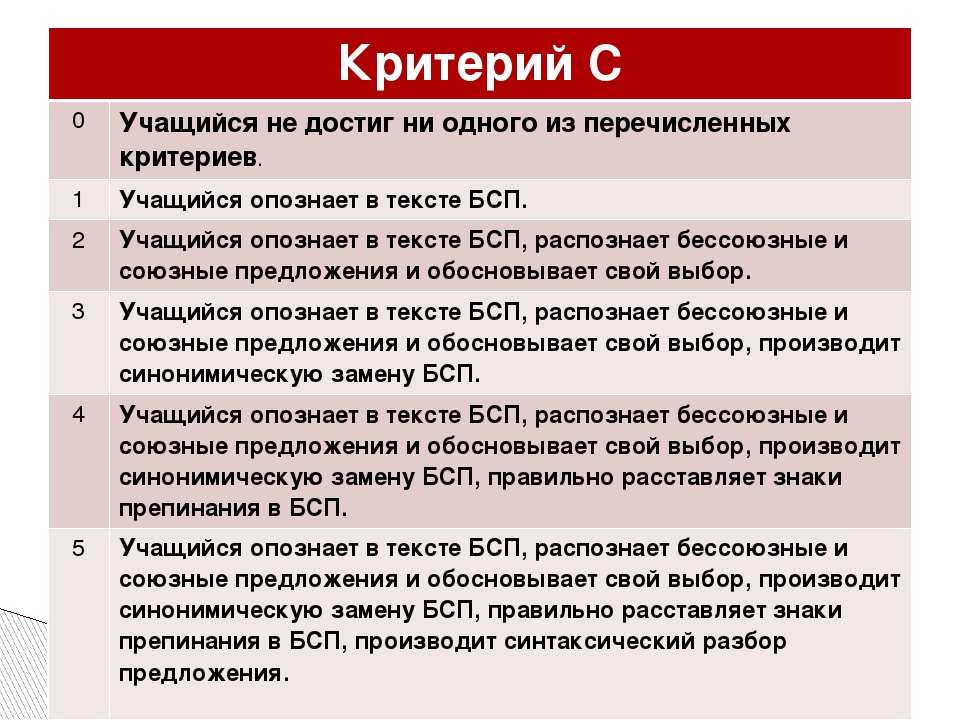 | Критерий С | |
|---|---|
| 0 | Учащийся не достиг ни одного из перечисленных критериев. |
| 1 | Учащийся опознает в тексте БСП. |
| 2 | Учащийся опознает в тексте БСП, распознает бессоюзные и союзные предложения и обосновывает свой выбор. |
| 3 | Учащийся опознает в тексте БСП, распознает бессоюзные и союзные предложения и обосновывает свой выбор, производит синонимическую замену БСП. |
| 4 | Учащийся опознает в тексте БСП, распознает бессоюзные и союзные предложения и обосновывает свой выбор, производит синонимическую замену БСП, правильно расставляет знаки препинания в БСП. |
| 5 | Учащийся опознает в тексте БСП, распознает бессоюзные и союзные предложения и обосновывает свой выбор, производит синонимическую замену БСП, правильно расставляет знаки препинания в БСП, производит синтаксический разбор предложения. |